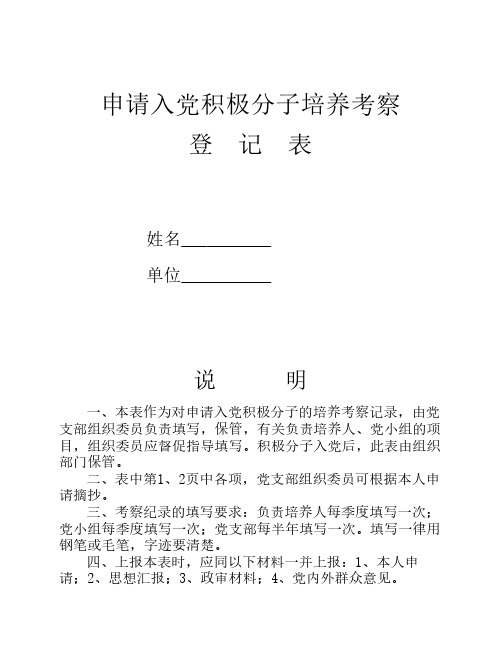 申请入党积极分子培养考察
登　记　表

姓名__________

单位__________

说　　明

一、本表作为对申请入党积极分子的培养考察记录，由党支部组织委员负责填写，保管，有关负责培养人、党小组的项目，组织委员应督促指导填写。积极分子入党后，此表由组织部门保管。

二、表中第1、2页中各项，党支部组织委员可根据本人申请摘抄。

三、考察纪录的填写要求：负责培养人每季度填写一次；党小组每季度填写一次；党支部每半年填写一次。填写一律用钢笔或毛笔，字迹要清楚。

四、上报本表时，应同以下材料一并上报：1、本人申请；2、思想汇报；3、政审材料；4、党内外群众意见。